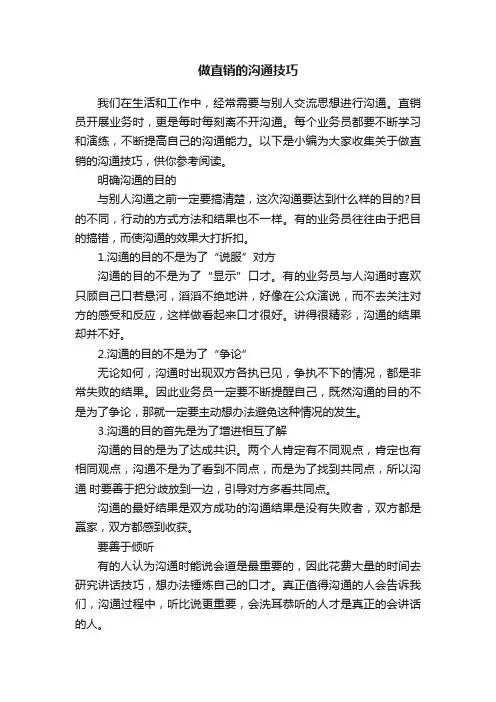 做直销的沟通技巧

我们在生活和工作中，经常需要与别人交流思想进行沟通。直销员开展业务时，更是每时每刻离不开沟通。每个业务员都要不断学习和演练，不断提高自己的沟通能力。以下是小编为大家收集关于做直销的沟通技巧，供你参考阅读。

明确沟通的目的

与别人沟通之前一定要搞清楚，这次沟通要达到什么样的目的?目的不同，行动的方式方法和结果也不一样。有的业务员往往由于把目的搞错，而使沟通的效果大打折扣。

1.沟通的目的不是为了“说服”对方

沟通的目的不是为了“显示”口才。有的业务员与人沟通时喜欢只顾自己口若悬河，滔滔不绝地讲，好像在公众演说，而不去关注对方的感受和反应，这样做看起来口才很好。讲得很精彩，沟通的结果却并不好。

2.沟通的目的不是为了“争论”

无论如何，沟通时出现双方各执已见，争执不下的情况，都是非常失败的结果。因此业务员一定要不断提醒自己，既然沟通的目的不是为了争论，那就一定要主动想办法避免这种情况的发生。

3.沟通的目的首先是为了增进相互了解

沟通的目的是为了达成共识。两个人肯定有不同观点，肯定也有相同观点，沟通不是为了看到不同点，而是为了找到共同点，所以沟通 时要善于把分歧放到一边，引导对方多看共同点。

沟通的最好结果是双方成功的沟通结果是没有失败者，双方都是赢家，双方都感到收获。

要善于倾听

有的人认为沟通时能说会道是最重要的，因此花费大量的时间去研究讲话技巧，想办法锤炼自己的口才。真正值得沟通的人会告诉我们，沟通过程中，听比说更重要，会洗耳恭听的人才是真正的会讲话的人。